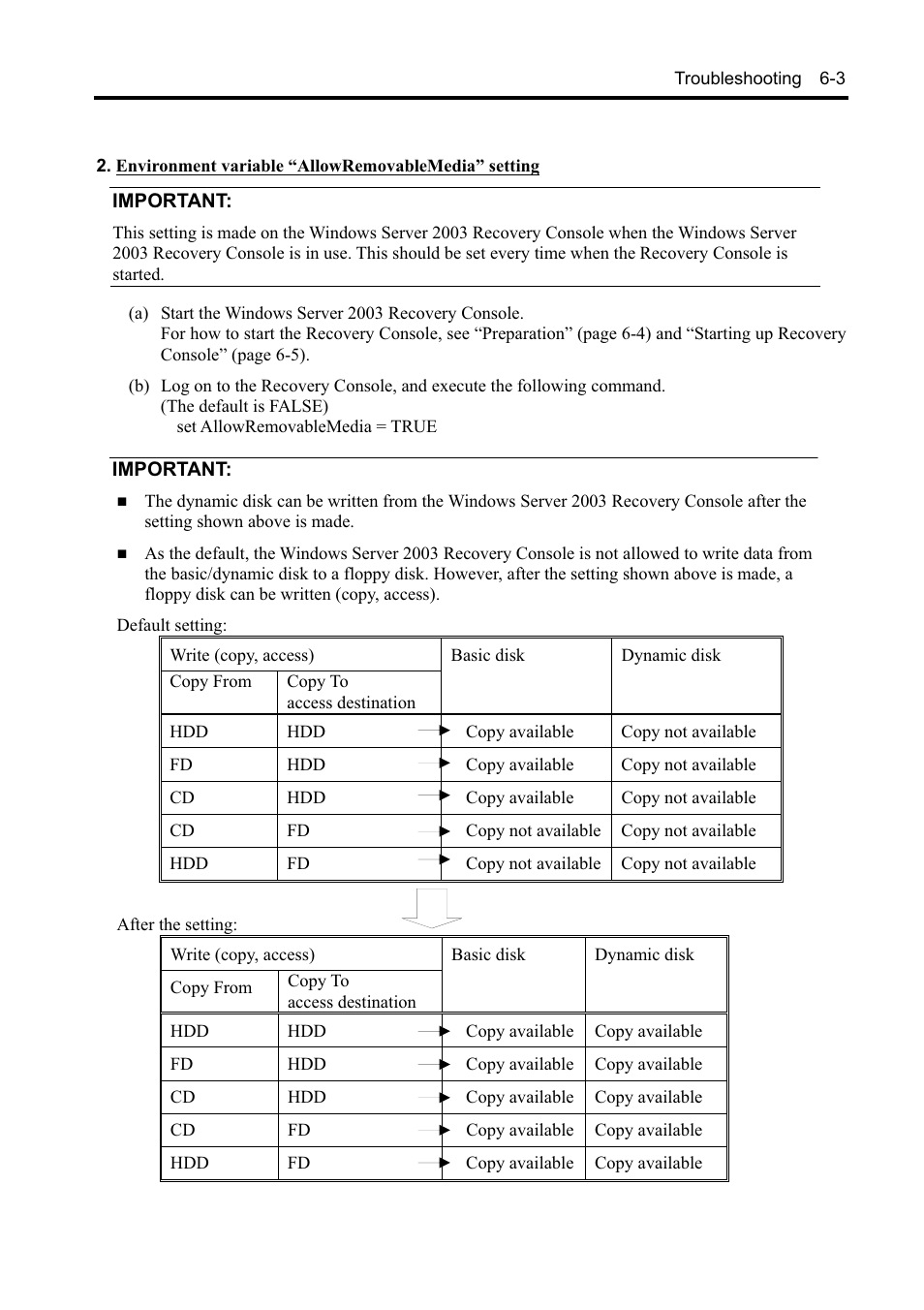 Troubleshooting 6-3

2. Environment variable “AllowRemovableMedia” setting

IMPORTANT:

This setting is made on the Windows Server 2003 Recovery Console when the Windows Server 2003 Recovery Console is in use. This should be set every time when the Recovery Console is started.

(a) Start the Windows Server 2003 Recovery Console.
For how to start the Recovery Console, see “Preparation” (page 6-4) and “Starting up Recovery Console” (page 6-5).

(b) Log on to the Recovery Console, and execute the following command.
(The default is FALSE)
set AllowRemovableMedia = TRUE

IMPORTANT:

■ The dynamic disk can be written from the Windows Server 2003 Recovery Console after the setting shown above is made.

■ As the default, the Windows Server 2003 Recovery Console is not allowed to write data from the basic/dynamic disk to a floppy disk. However, after the setting shown above is made, a floppy disk can be written (copy, access).

Default setting:

| Write (copy, access) | | Basic disk | Dynamic disk |
|---|---|---|---|
| Copy From | Copy To access destination | | |
| HDD | HDD | Copy available | Copy not available |
| FD | HDD | Copy available | Copy not available |
| CD | HDD | Copy available | Copy not available |
| CD | FD | Copy not available | Copy not available |
| HDD | FD | Copy not available | Copy not available |

After the setting:

| Write (copy, access) | | Basic disk | Dynamic disk |
|---|---|---|---|
| Copy From | Copy To access destination | | |
| HDD | HDD | Copy available | Copy available |
| FD | HDD | Copy available | Copy available |
| CD | HDD | Copy available | Copy available |
| CD | FD | Copy available | Copy available |
| HDD | FD | Copy available | Copy available |